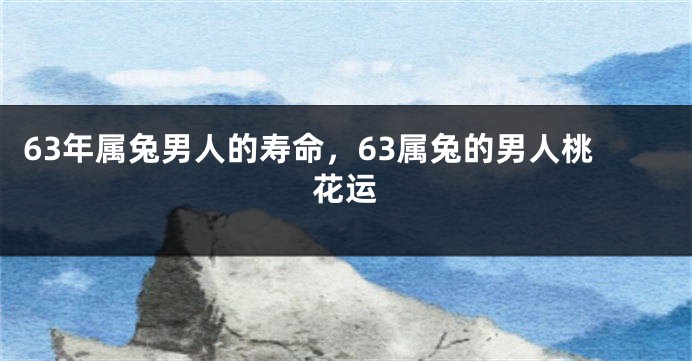 63年属兔男人的寿命，63属兔的男人桃花运